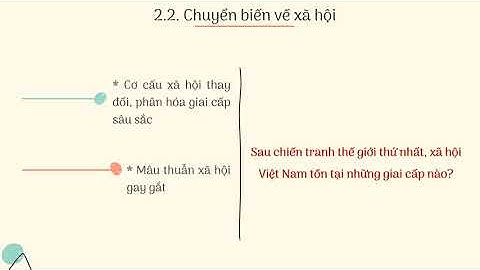 2.2. Chuyển biến về xã hội

* Cơ cấu xã hội thay đổi, phân hóa giai cấp sâu sắc

* Mâu thuẫn xã hội gay gắt

Sau chiến tranh thế giới thứ nhất, xã hội Việt Nam tồn tại những giai cấp nào?